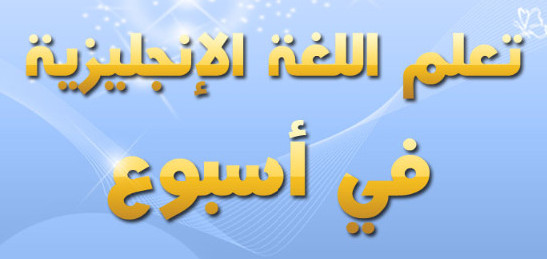 تعلم اللغة الإنجليزية

في أسبوع